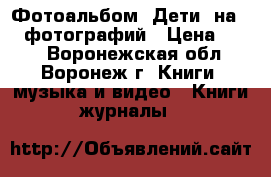 Фотоальбом Дети на фотографий Цена Воронежская обл Воронеж г Книги музыка и видео Книги журналы

http://Объявлений.сайт